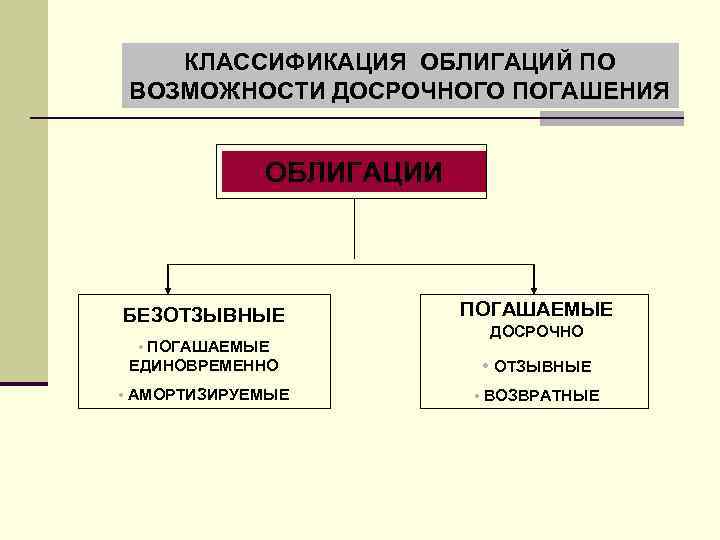 КЛАССИФИКАЦИЯ ОБЛИГАЦИЙ ПО ВОЗМОЖНОСТИ ДОСРОЧНОГО ПОГАШЕНИЯ

ОБЛИГАЦИИ

БЕЗОТЗЫВНЫЕ

• ПОГАШАЕМЫЕ ЕДИНОВРЕМЕННО

• АМОРТИЗИРУЕМЫЕ

ПОГАШАЕМЫЕ ДОСРОЧНО

• ОТЗЫВНЫЕ

• ВОЗВРАТНЫЕ